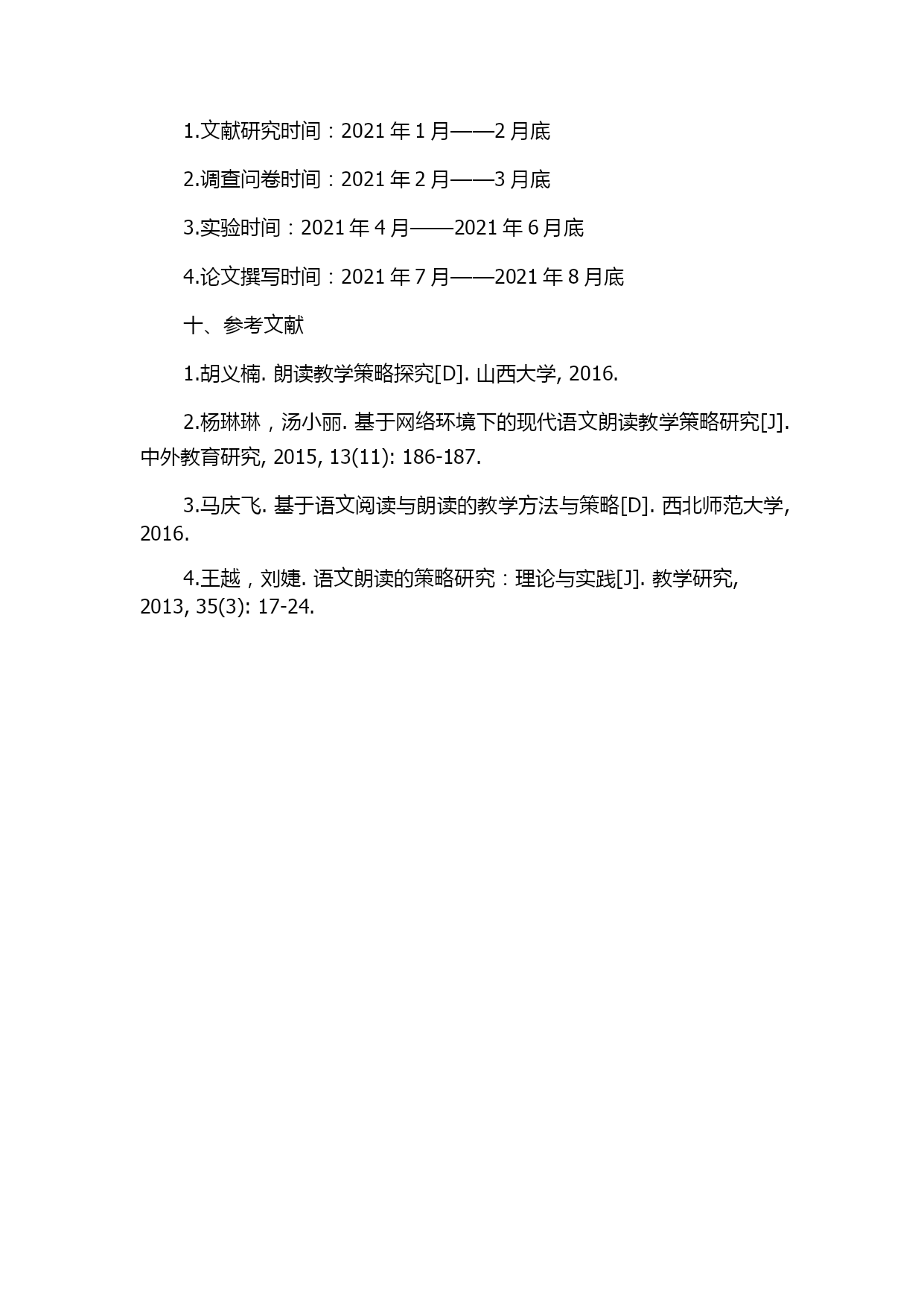 1.文献研究时间：2021 年 1 月——2 月底

2.调查问卷时间：2021 年 2 月——3 月底

3.实验时间：2021 年 4 月——2021 年 6 月底

4.论文撰写时间：2021 年 7 月——2021 年 8 月底

十、参考文献

1.胡义楠. 朗读教学策略探究[D]. 山西大学, 2016.

2.杨琳琳，汤小丽. 基于网络环境下的现代语文朗读教学策略研究[J]. 中外教育研究, 2015, 13(11): 186-187.

3.马庆飞. 基于语文阅读与朗读的教学方法与策略[D]. 西北师范大学, 2016.

4.王越，刘婕. 语文朗读的策略研究：理论与实践[J]. 教学研究, 2013, 35(3): 17-24.